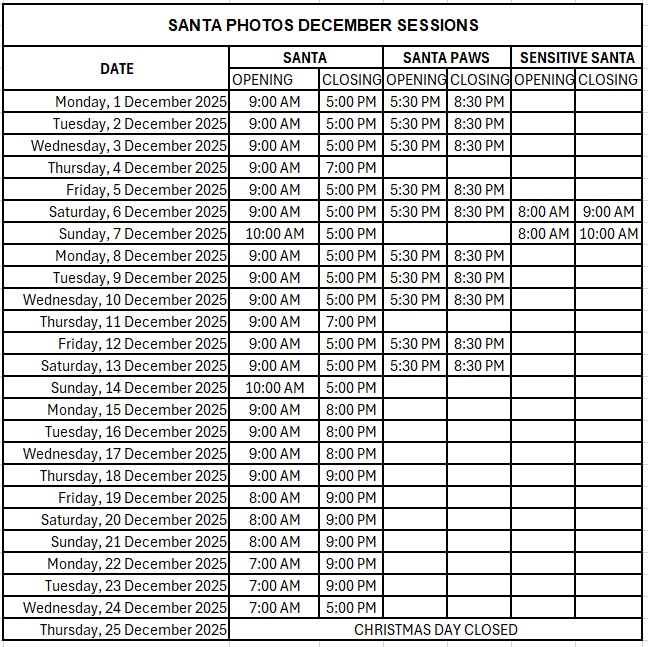 SANTA PHOTOS DECEMBER SESSIONS

| DATE | SANTA OPENING | SANTA CLOSING | SANTA PAWS OPENING | SANTA PAWS CLOSING | SENSITIVE SANTA OPENING | SENSITIVE SANTA CLOSING |
|---|---|---|---|---|---|---|
| Monday, 1 December 2025 | 9:00 AM | 5:00 PM | 5:30 PM | 8:30 PM | | |
| Tuesday, 2 December 2025 | 9:00 AM | 5:00 PM | 5:30 PM | 8:30 PM | | |
| Wednesday, 3 December 2025 | 9:00 AM | 5:00 PM | 5:30 PM | 8:30 PM | | |
| Thursday, 4 December 2025 | 9:00 AM | 7:00 PM | | | | |
| Friday, 5 December 2025 | 9:00 AM | 5:00 PM | 5:30 PM | 8:30 PM | | |
| Saturday, 6 December 2025 | 9:00 AM | 5:00 PM | 5:30 PM | 8:30 PM | 8:00 AM | 9:00 AM |
| Sunday, 7 December 2025 | 10:00 AM | 5:00 PM | | | 8:00 AM | 10:00 AM |
| Monday, 8 December 2025 | 9:00 AM | 5:00 PM | 5:30 PM | 8:30 PM | | |
| Tuesday, 9 December 2025 | 9:00 AM | 5:00 PM | 5:30 PM | 8:30 PM | | |
| Wednesday, 10 December 2025 | 9:00 AM | 5:00 PM | 5:30 PM | 8:30 PM | | |
| Thursday, 11 December 2025 | 9:00 AM | 7:00 PM | | | | |
| Friday, 12 December 2025 | 9:00 AM | 5:00 PM | 5:30 PM | 8:30 PM | | |
| Saturday, 13 December 2025 | 9:00 AM | 5:00 PM | 5:30 PM | 8:30 PM | | |
| Sunday, 14 December 2025 | 10:00 AM | 5:00 PM | | | | |
| Monday, 15 December 2025 | 9:00 AM | 8:00 PM | | | | |
| Tuesday, 16 December 2025 | 9:00 AM | 8:00 PM | | | | |
| Wednesday, 17 December 2025 | 9:00 AM | 8:00 PM | | | | |
| Thursday, 18 December 2025 | 9:00 AM | 9:00 PM | | | | |
| Friday, 19 December 2025 | 8:00 AM | 9:00 PM | | | | |
| Saturday, 20 December 2025 | 8:00 AM | 9:00 PM | | | | |
| Sunday, 21 December 2025 | 8:00 AM | 9:00 PM | | | | |
| Monday, 22 December 2025 | 7:00 AM | 9:00 PM | | | | |
| Tuesday, 23 December 2025 | 7:00 AM | 9:00 PM | | | | |
| Wednesday, 24 December 2025 | 7:00 AM | 5:00 PM | | | | |
| Thursday, 25 December 2025 | CHRISTMAS DAY CLOSED | | | | | |